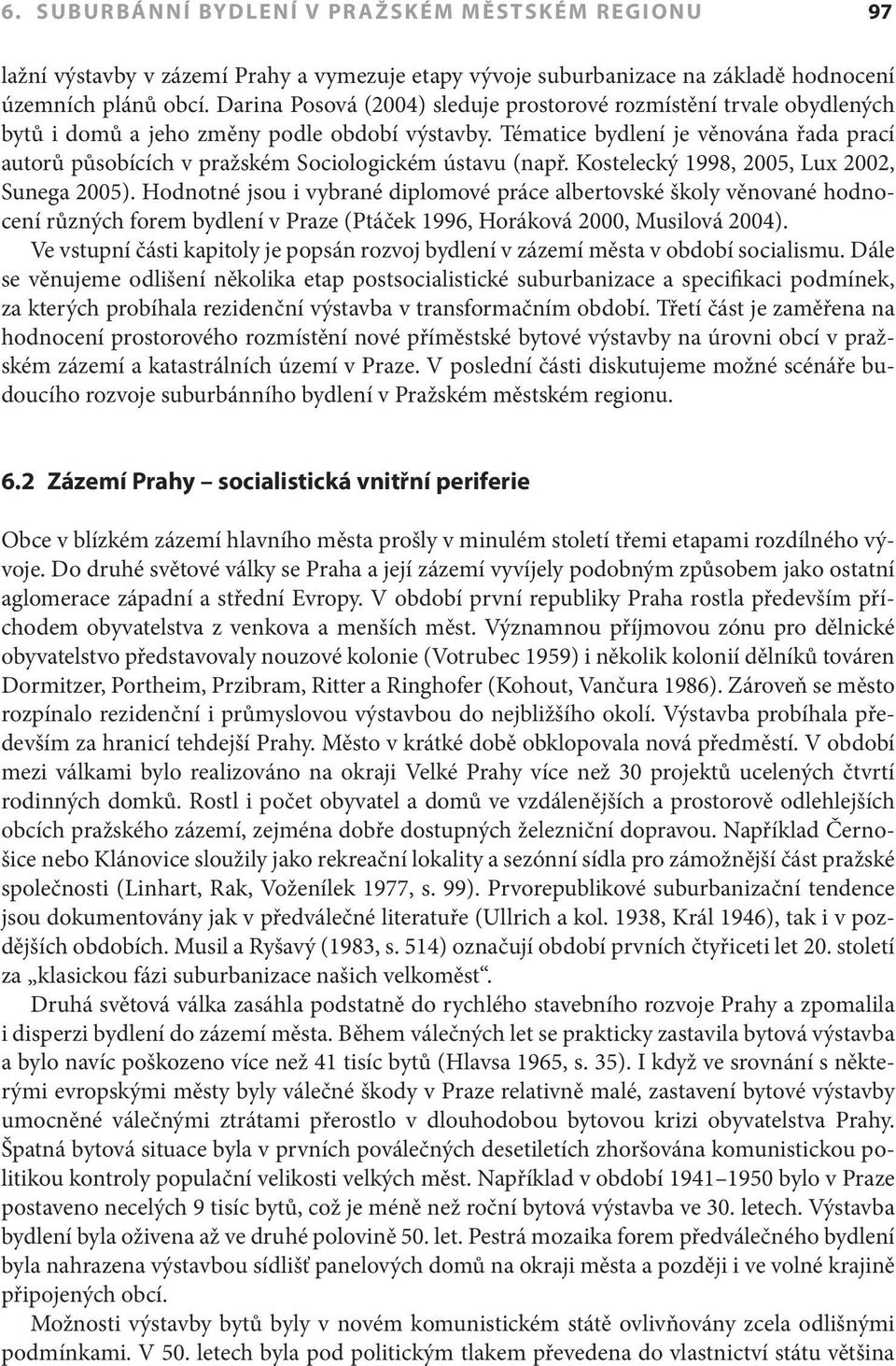 6. SUBURBÁNNÍ BYDLENÍ V PRAŽSKÉM MĚSTSKÉM REGIONU 97

lažní výstavby v zázemí Prahy a vymezuje etapy vývoje suburbanizace na základě hodnocení územních plánů obcí. Darina Posová (2004) sleduje prostorové rozmístění trvale obydlených bytů i domů a jeho změny podle období výstavby. Tématice bydlení je věnována řada prací autorů působících v pražském Sociologickém ústavu (např. Kostelecký 1998, 2005, Lux 2002, Sunega 2005). Hodnotné jsou i vybrané diplomové práce albertovské školy věnované hodnocení různých forem bydlení v Praze (Ptáček 1996, Horáková 2000, Musilová 2004).

Ve vstupní části kapitoly je popsán rozvoj bydlení v zázemí města v období socialismu. Dále se věnujeme odlišení několika etap postsocialistické suburbanizace a specifikaci podmínek, za kterých probíhala rezidenční výstavba v transformačním období. Třetí část je zaměřena na hodnocení prostorového rozmístění nové příměstské bytové výstavby na úrovni obcí v pražském zázemí a katastrálních území v Praze. V poslední části diskutujeme možné scénáře budoucího rozvoje suburbánního bydlení v Pražském městském regionu.

6.2 Zázemí Prahy – socialistická vnitřní periferie

Obce v blízkém zázemí hlavního města prošly v minulém století třemi etapami rozdílného vývoje. Do druhé světové války se Praha a její zázemí vyvíjely podobným způsobem jako ostatní aglomerace západní a střední Evropy. V období první republiky Praha rostla především příchodem obyvatelstva z venkova a menších měst. Významnou příjmovou zónu pro dělnické obyvatelstvo představovaly nouzové kolonie (Votrubec 1959) i několik kolonií dělníků továren Dormitzer, Portheim, Przibram, Ritter a Ringhofer (Kohout, Vančura 1986). Zároveň se město rozpínalo rezidenční i průmyslovou výstavbou do nejbližšího okolí. Výstavba probíhala především za hranicí tehdejší Prahy. Město v krátké době obklopovala nová předměstí. V období mezi válkami bylo realizováno na okraji Velké Prahy více než 30 projektů ucelených čtvrtí rodinných domků. Rostl i počet obyvatel a domů ve vzdálenějších a prostorově odlehlejších obcích pražského zázemí, zejména dobře dostupných železniční dopravou. Například Černošice nebo Klánovice sloužily jako rekreační lokality a sezónní sídla pro zámožnější část pražské společnosti (Linhart, Rak, Voženílek 1977, s. 99). Prvorepublikové suburbanizační tendence jsou dokumentovány jak v předválečné literatuře (Ullrich a kol. 1938, Král 1946), tak i v pozdějších obdobích. Musil a Ryšavý (1983, s. 514) označují období prvních čtyřiceti let 20. století za „klasickou fázi suburbanizace našich velkoměst“.

Druhá světová válka zasáhla podstatně do rychlého stavebního rozvoje Prahy a zpomalila i disperzi bydlení do zázemí města. Během válečných let se prakticky zastavila bytová výstavba a bylo navíc poškozeno více než 41 tisíc bytů (Hlavsa 1965, s. 35). I když ve srovnání s některými evropskými městy byly válečné škody v Praze relativně malé, zastavení bytové výstavby umocněné válečnými ztrátami přerostlo v dlouhodobou bytovou krizi obyvatelstva Prahy. Špatná bytová situace byla v prvních poválečných desetiletích zhoršována komunistickou politikou kontroly populační velikosti velkých měst. Například v období 1941–1950 bylo v Praze postaveno necelých 9 tisíc bytů, což je méně než roční bytová výstavba ve 30. letech. Výstavba bydlení byla oživena až ve druhé polovině 50. let. Pestrá mozaika forem předválečného bydlení byla nahrazena výstavbou sídlišť panelových domů na okraji města a později i ve volné krajině připojených obcí.

Možnosti výstavby bytů byly v novém komunistickém státě ovlivňovány zcela odlišnými podmínkami. V 50. letech byla pod politickým tlakem převedena do vlastnictví státu většina